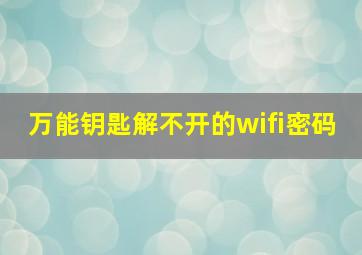 万能钥匙解不开的wifi密码